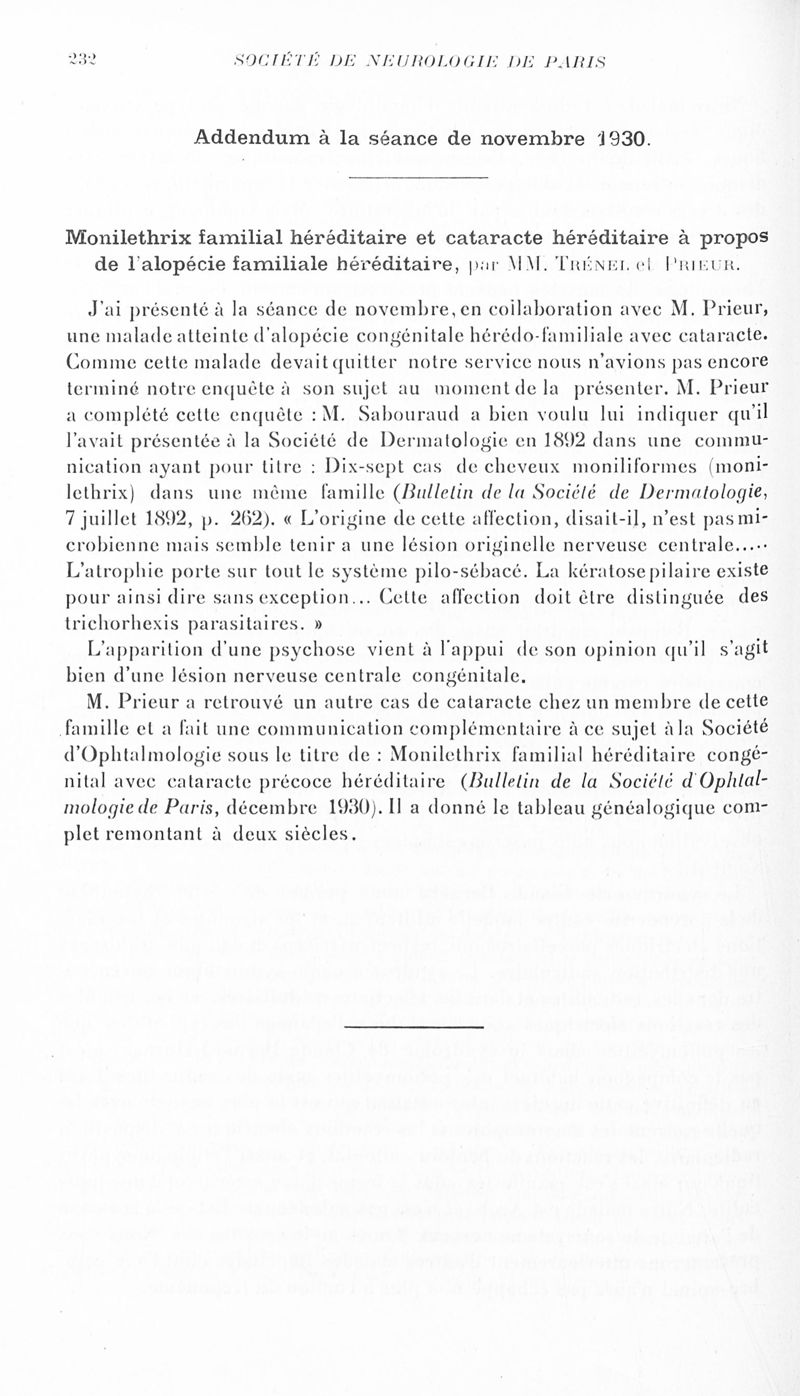 232 SOCIÉTÉ DE NEUROLOGIE DE PARIS

Addendum à la séance de novembre 1930.

Monilethrix familial héréditaire et cataracte héréditaire à propos de l'alopécie familiale héréditaire, par MM. Trénel et Prieur.

J'ai présenté à la séance de novembre, en collaboration avec M. Prieur, une malade atteinte d'alopécie congénitale hérédo-familiale avec cataracte. Comme cette malade devait quitter notre service nous n'avions pas encore terminé notre enquête à son sujet au moment de la présenter. M. Prieur a complété cette enquête : M. Sabouraud a bien voulu lui indiquer qu'il l'avait présentée à la Société de Dermatologie en 1892 dans une communication ayant pour titre : Dix-sept cas de cheveux moniliformes (monilethrix) dans une même famille (Bulletin de la Société de Dermatologie, 7 juillet 1892, p. 262). « L'origine de cette affection, disait-il, n'est pas microbienne mais semble tenir a une lésion originelle nerveuse centrale..... L'atrophie porte sur tout le système pilo-sébacé. La kératose pilaire existe pour ainsi dire sans exception... Cette affection doit être distinguée des trichorhexis parasitaires. »

L'apparition d'une psychose vient à l'appui de son opinion qu'il s'agit bien d'une lésion nerveuse centrale congénitale.

M. Prieur a retrouvé un autre cas de cataracte chez un membre de cette famille et a fait une communication complémentaire à ce sujet à la Société d'Ophtalmologie sous le titre de : Monilethrix familial héréditaire congénital avec cataracte précoce héréditaire (Bulletin de la Société d'Ophtalmologie de Paris, décembre 1930). Il a donné le tableau généalogique complet remontant à deux siècles.